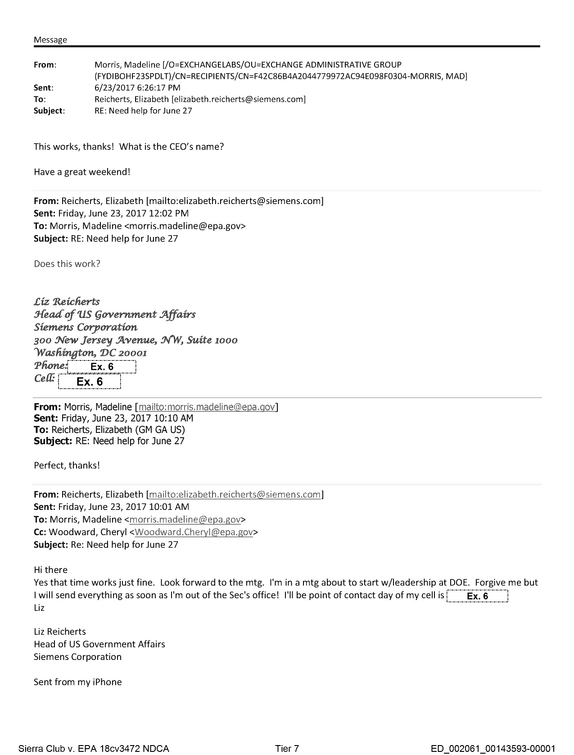 Message

From: Morris, Madeline [/O=EXCHANGELABS/OU=EXCHANGE ADMINISTRATIVE GROUP (FYDIBOHF23SPDLT)/CN=RECIPIENTS/CN=F42C86B4A2044779972AC94E098F0304-MORRIS, MAD]
Sent: 6/23/2017 6:26:17 PM
To: Reicherts, Elizabeth [elizabeth.reicherts@siemens.com]
Subject: RE: Need help for June 27

This works, thanks! What is the CEO's name?

Have a great weekend!

From: Reicherts, Elizabeth [mailto:elizabeth.reicherts@siemens.com]
Sent: Friday, June 23, 2017 12:02 PM
To: Morris, Madeline <morris.madeline@epa.gov>
Subject: RE: Need help for June 27

Does this work?

Liz Reicherts
Head of US Government Affairs
Siemens Corporation
300 New Jersey Avenue, NW, Suite 1000
Washington, DC 20001
Phone: Ex. 6
Cell: Ex. 6

From: Morris, Madeline [mailto:morris.madeline@epa.gov]
Sent: Friday, June 23, 2017 10:10 AM
To: Reicherts, Elizabeth (GM GA US)
Subject: RE: Need help for June 27

Perfect, thanks!

From: Reicherts, Elizabeth [mailto:elizabeth.reicherts@siemens.com]
Sent: Friday, June 23, 2017 10:01 AM
To: Morris, Madeline <morris.madeline@epa.gov>
Cc: Woodward, Cheryl <Woodward.Cheryl@epa.gov>
Subject: Re: Need help for June 27

Hi there
Yes that time works just fine. Look forward to the mtg. I'm in a mtg about to start w/leadership at DOE. Forgive me but I will send everything as soon as I'm out of the Sec's office! I'll be point of contact day of my cell is Ex. 6
Liz

Liz Reicherts
Head of US Government Affairs
Siemens Corporation

Sent from my iPhone

Sierra Club v. EPA 18cv3472 NDCA Tier 7 ED_002061_00143593-00001